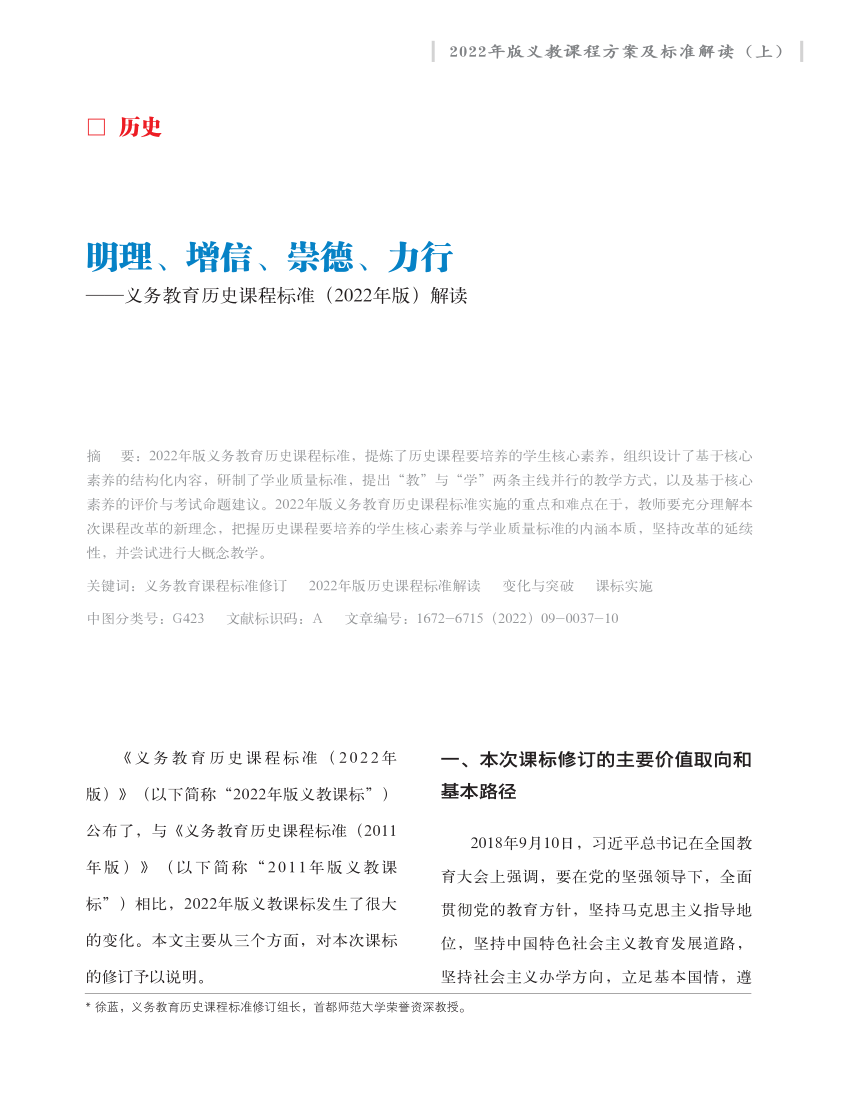 2022年版义教课程方案及标准解读（上）

□ 历史

明理、增信、崇德、力行
——义务教育历史课程标准（2022年版）解读

摘　要：2022年版义务教育历史课程标准，提炼了历史课程要培养的学生核心素养，组织设计了基于核心素养的结构化内容，研制了学业质量标准，提出“教”与“学”两条主线并行的教学方式，以及基于核心素养的评价与考试命题建议。2022年版义务教育历史课程标准实施的重点和难点在于，教师要充分理解本次课程改革的新理念，把握历史课程要培养的学生核心素养与学业质量标准的内涵本质，坚持改革的延续性，并尝试进行大概念教学。

关键词：义务教育课程标准修订　2022年版历史课程标准解读　变化与突破　课标实施

中图分类号：G423　文献标识码：A　文章编号：1672-6715（2022）09-0037-10

《义务教育历史课程标准（2022年版）》（以下简称“2022年版义教课标”）公布了，与《义务教育历史课程标准（2011年版）》（以下简称“2011年版义教课标”）相比，2022年版义教课标发生了很大的变化。本文主要从三个方面，对本次课标的修订予以说明。

一、本次课标修订的主要价值取向和基本路径

2018年9月10日，习近平总书记在全国教育大会上强调，要在党的坚强领导下，全面贯彻党的教育方针，坚持马克思主义指导地位，坚持中国特色社会主义教育发展道路，坚持社会主义办学方向，立足基本国情，遵

* 徐蓝，义务教育历史课程标准修订组长，首都师范大学荣誉资深教授。